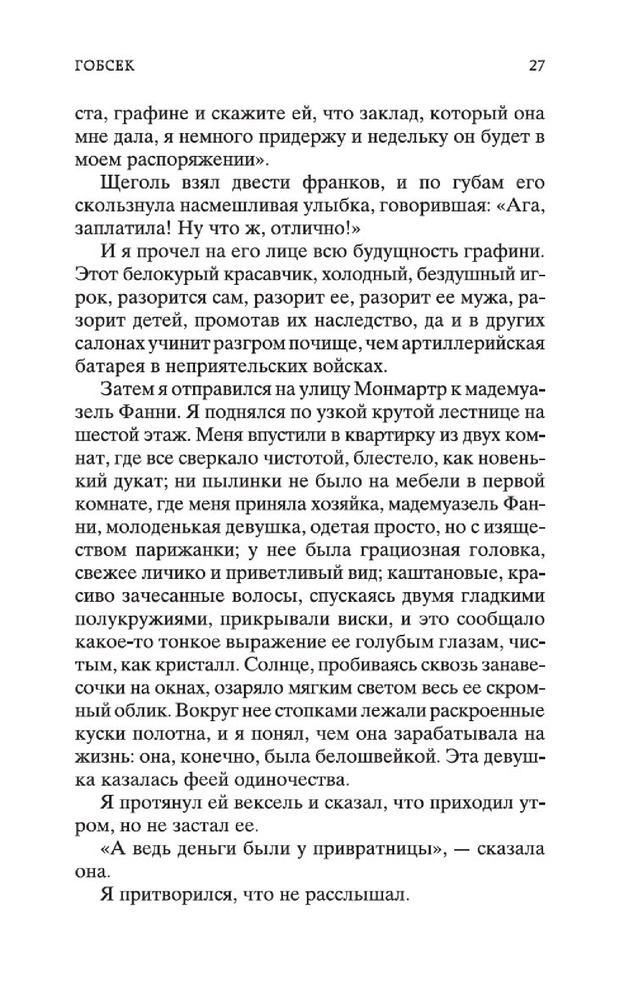 ГОБСЕК 27

ста, графине и скажите ей, что заклад, который она мне дала, я немного придержу и недельку он будет в моем распоряжении».

Щеголь взял двести франков, и по губам его скользнула насмешливая улыбка, говорившая: «Ага, заплатила! Ну что ж, отлично!»

И я прочел на его лице всю будущность графини. Этот белокурый красавчик, холодный, бездушный игрок, разорится сам, разорит ее, разорит ее мужа, разорит детей, промотав их наследство, да и в других салонах учинит разгром почище, чем артиллерийская батарея в неприятельских войсках.

Затем я отправился на улицу Монмартр к мадемуазель Фанни. Я поднялся по узкой крутой лестнице на шестой этаж. Меня впустили в квартирку из двух комнат, где все сверкало чистотой, блестело, как новенький дукат; ни пылинки не было на мебели в первой комнате, где меня приняла хозяйка, мадемуазель Фанни, молоденькая девушка, одетая просто, но с изяществом парижанки; у нее была грациозная головка, свежее личико и приветливый вид; каштановые, красиво зачесанные волосы, спускаясь двумя гладкими полукружиями, прикрывали виски, и это сообщало какое-то тонкое выражение ее голубым глазам, чистым, как кристалл. Солнце, пробиваясь сквозь занавесочки на окнах, озаряло мягким светом весь ее скромный облик. Вокруг нее стопками лежали раскроенные куски полотна, и я понял, чем она зарабатывала на жизнь: она, конечно, была белошвейкой. Эта девушка казалась феей одиночества.

Я протянул ей вексель и сказал, что приходил утром, но не застал ее.

«А ведь деньги были у привратницы», — сказала она.

Я притворился, что не расслышал.